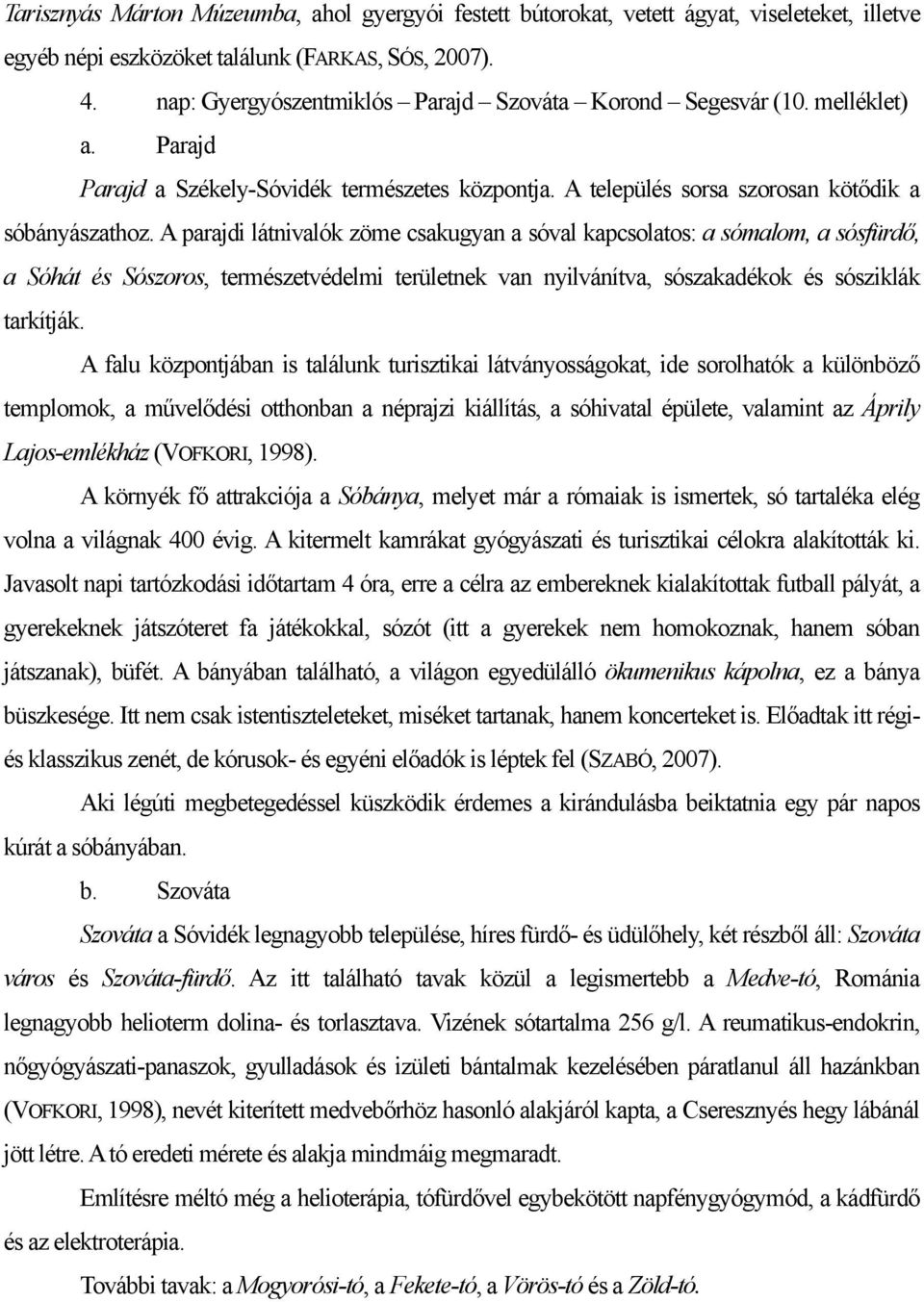 Tarisznyás Márton Múzeumba, ahol gyergyói festett bútorokat, vetett ágyat, viseleteket, illetve egyéb népi eszközöket találunk (FARKAS, SÓS, 2007).

4. nap: Gyergyószentmiklós – Parajd – Szováta – Korond – Segesvár (10. melléklet)

a. Parajd

Parajd a Székely-Sóvidék természetes központja. A település sorsa szorosan kötődik a sóbányászathoz. A parajdi látnivalók zöme csakugyan a sóval kapcsolatos: a sómalom, a sósfürdő, a Sóhát és Sószoros, természetvédelmi területnek van nyilvánítva, sószakadékok és sósziklák tarkítják.

A falu központjában is találunk turisztikai látványosságokat, ide sorolhatók a különböző templomok, a művelődési otthonban a néprajzi kiállítás, a sóhivatal épülete, valamint az Áprily Lajos-emlékház (VOFKORI, 1998).

A környék fő attrakciója a Sóbánya, melyet már a rómaiak is ismertek, só tartaléka elég volna a világnak 400 évig. A kitermelt kamrákat gyógyászati és turisztikai célokra alakították ki. Javasolt napi tartózkodási időtartam 4 óra, erre a célra az embereknek kialakítottak futball pályát, a gyerekeknek játszóteret fa játékokkal, sózót (itt a gyerekek nem homokoznak, hanem sóban játszanak), büfét. A bányában található, a világon egyedülálló ökumenikus kápolna, ez a bánya büszkesége. Itt nem csak istentiszteleteket, miséket tartanak, hanem koncerteket is. Előadtak itt régi- és klasszikus zenét, de kórusok- és egyéni előadók is léptek fel (SZABÓ, 2007).

Aki légúti megbetegedéssel küszködik érdemes a kirándulásba beiktatnia egy pár napos kúrát a sóbányában.

b. Szováta

Szováta a Sóvidék legnagyobb települése, híres fürdő- és üdülőhely, két részből áll: Szováta város és Szováta-fürdő. Az itt található tavak közül a legismertebb a Medve-tó, Románia legnagyobb helioterm dolina- és torlasztava. Vizének sótartalma 256 g/l. A reumatikus-endokrin, nőgyógyászati-panaszok, gyulladások és izületi bántalmak kezelésében páratlanul áll hazánkban (VOFKORI, 1998), nevét kiterített medvebőrhöz hasonló alakjáról kapta, a Cseresznyés hegy lábánál jött létre. A tó eredeti mérete és alakja mindmáig megmaradt.

Említésre méltó még a helioterápia, tófürdővel egybekötött napfénygyógymód, a kádfürdő és az elektroterápia.

További tavak: a Mogyorósi-tó, a Fekete-tó, a Vörös-tó és a Zöld-tó.